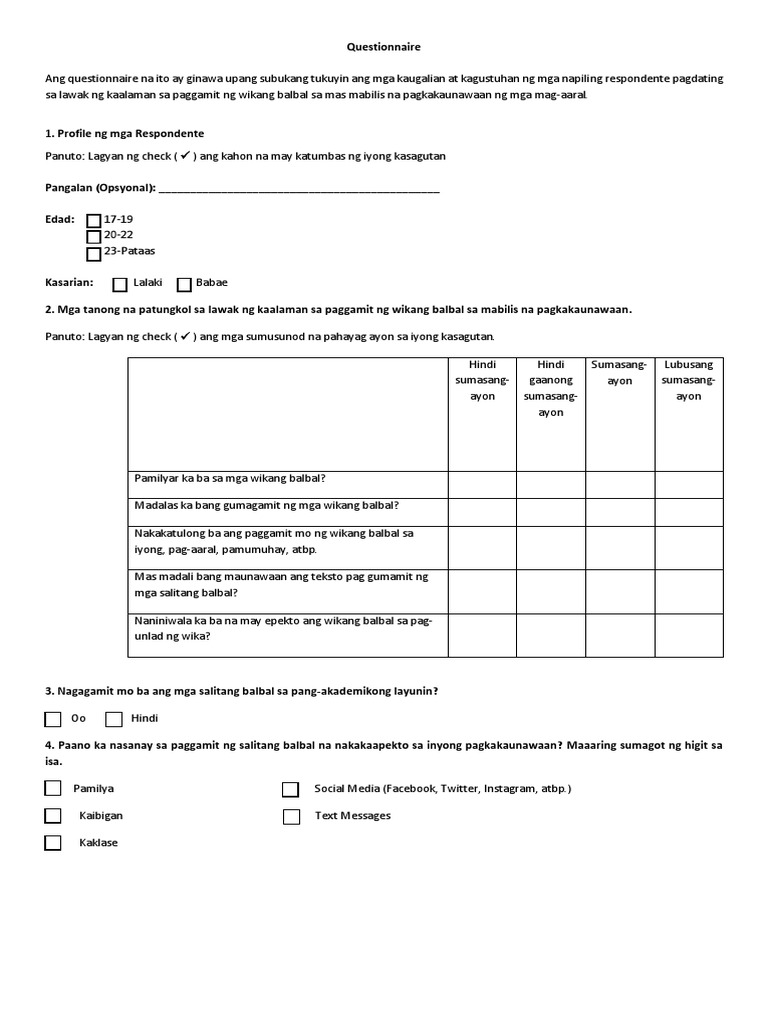 Questionnaire

Ang questionnaire na ito ay ginawa upang subukang tukuyin ang mga kaugalian at kagustuhan ng mga napiling respondente pagdating sa lawak ng kaalaman sa paggamit ng wikang balbal sa mas mabilis na pagkakaunawaan ng mga mag-aaral.

1. Profile ng mga Respondente

Panuto: Lagyan ng check ( ✓ ) ang kahon na may katumbas ng iyong kasagutan

Pangalan (Opsyonal): ________________________________________________

Edad: 17-19
20-22
23-Pataas

Kasarian: Lalaki Babae

2. Mga tanong na patungkol sa lawak ng kaalaman sa paggamit ng wikang balbal sa mabilis na pagkakaunawaan.

Panuto: Lagyan ng check ( ✓ ) ang mga sumusunod na pahayag ayon sa iyong kasagutan.

| | Hindi sumasang-ayon | Hindi gaanong sumasang-ayon | Sumasang-ayon | Lubusang sumasang-ayon |
|---|---|---|---|---|
| Pamilyar ka ba sa mga wikang balbal? | | | | |
| Madalas ka bang gumagamit ng mga wikang balbal? | | | | |
| Nakakatulong ba ang paggamit mo ng wikang balbal sa iyong, pag-aaral, pamumuhay, atbp. | | | | |
| Mas madali bang maunawaan ang teksto pag gumamit ng mga salitang balbal? | | | | |
| Naniniwala ka ba na may epekto ang wikang balbal sa pag-unlad ng wika? | | | | |

3. Nagagamit mo ba ang mga salitang balbal sa pang-akademikong layunin?

Oo Hindi

4. Paano ka nasanay sa paggamit ng salitang balbal na nakakaapekto sa inyong pagkakaunawaan? Maaaring sumagot ng higit sa isa.

Pamilya
Kaibigan
Kaklase

Social Media (Facebook, Twitter, Instagram, atbp.)
Text Messages